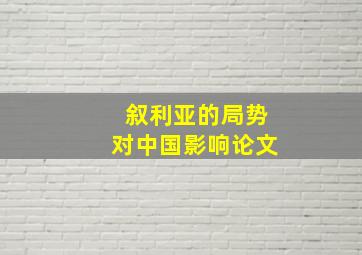 叙利亚的局势
对中国影响论文